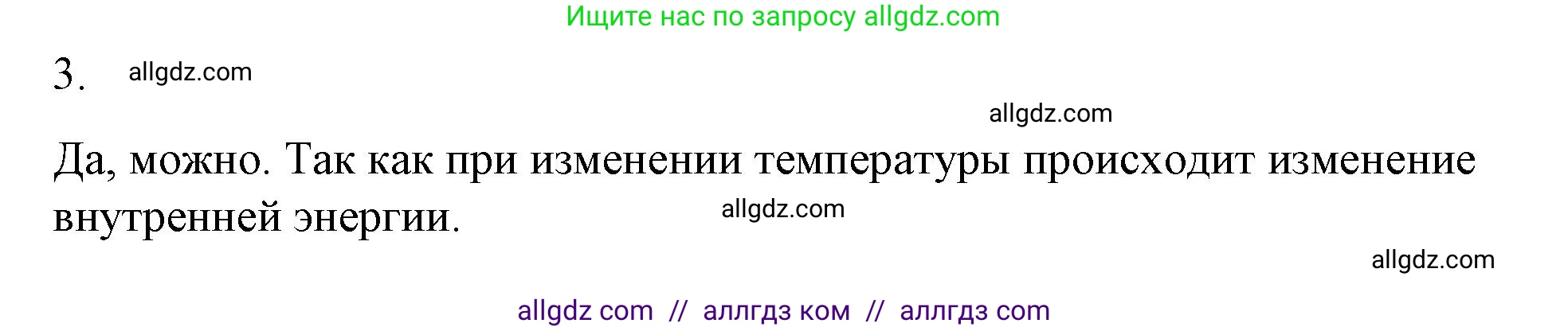 Ищите нас по запросу allgdz.com

3. allgdz.com

allgdz.com

Да, можно. Так как при изменении температуры происходит изменение внутренней энергии. allgdz.com

allgdz.com

allgdz com // аллгдз ком // аллгдз com